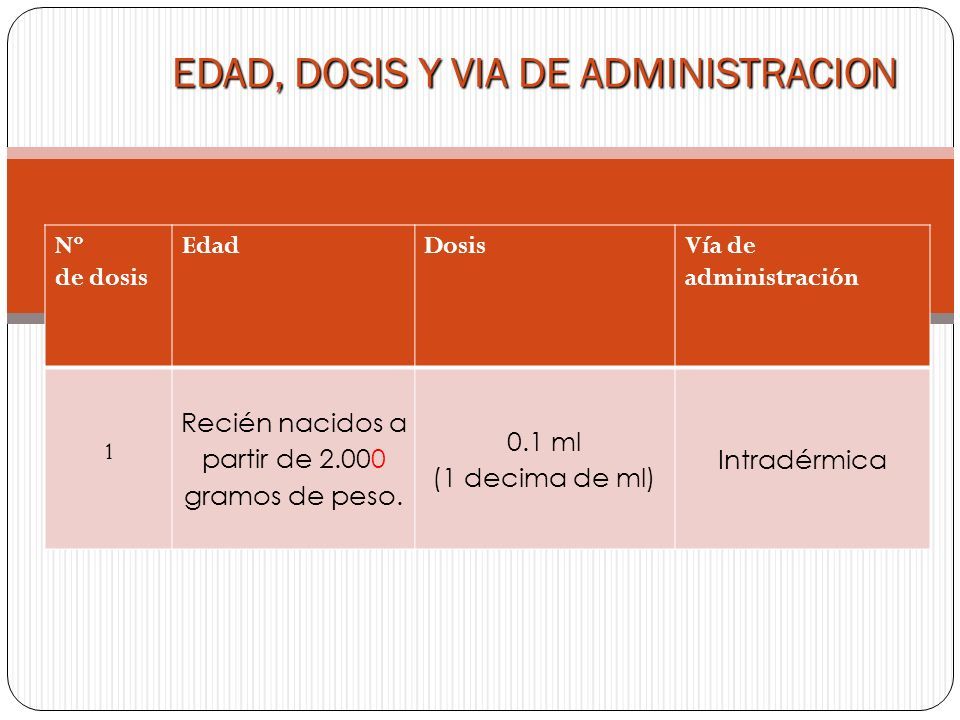 EDAD, DOSIS Y VIA DE ADMINISTRACION

| Nº de dosis | Edad | Dosis | Vía de administración |
|---|---|---|---|
| 1 | Recién nacidos a partir de 2.000 gramos de peso. | 0.1 ml (1 decima de ml) | Intradérmica |